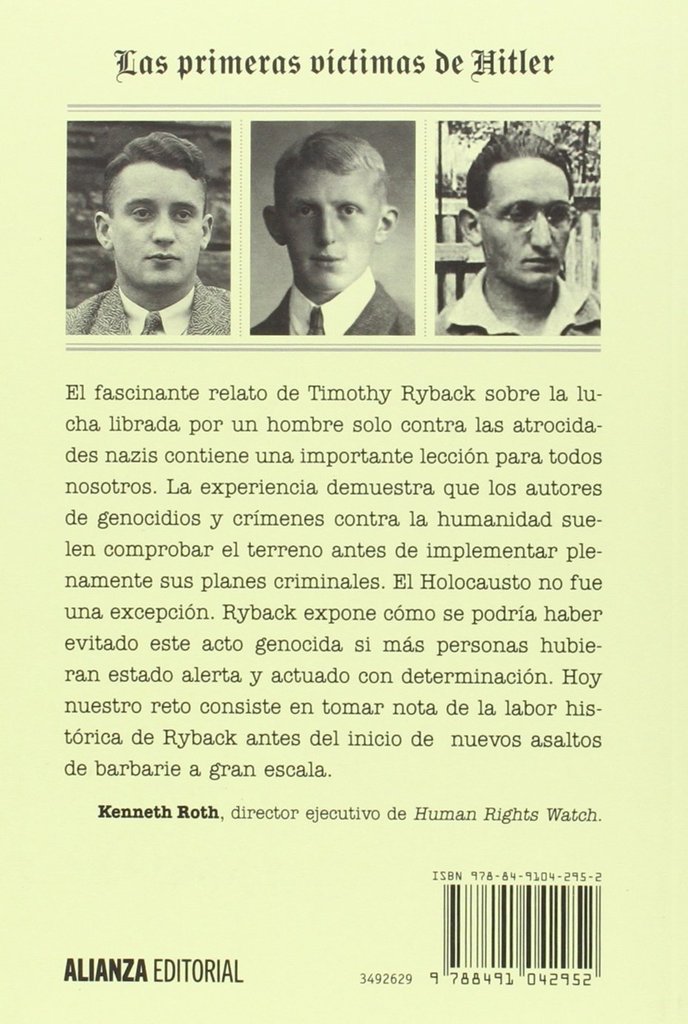 Las primeras víctimas de Hitler

El fascinante relato de Timothy Ryback sobre la lucha librada por un hombre solo contra las atrocidades nazis contiene una importante lección para todos nosotros. La experiencia demuestra que los autores de genocidios y crímenes contra la humanidad suelen comprobar el terreno antes de implementar plenamente sus planes criminales. El Holocausto no fue una excepción. Ryback expone cómo se podría haber evitado este acto genocida si más personas hubieran estado alerta y actuado con determinación. Hoy nuestro reto consiste en tomar nota de la labor histórica de Ryback antes del inicio de nuevos asaltos de barbarie a gran escala.

Kenneth Roth, director ejecutivo de Human Rights Watch.

ISBN 978-84-9104-295-2

ALIANZA EDITORIAL

3492629 9 788491 042952